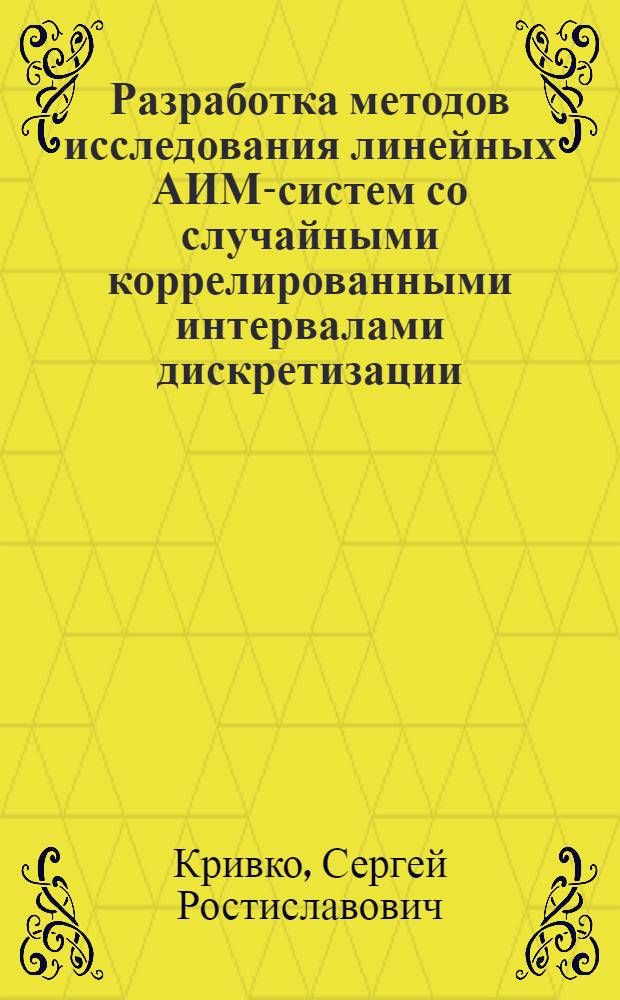 Разработка методов исследования линейных АИМ-систем со случайными коррелированными интервалами дискретизации

Кривко, Сергей Ростиславович